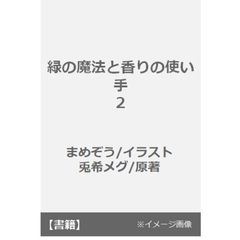 緑の魔法と香りの使い手
2

まめぞう/イラスト
兎希メグ/原著

【書籍】 ※イメージ画像